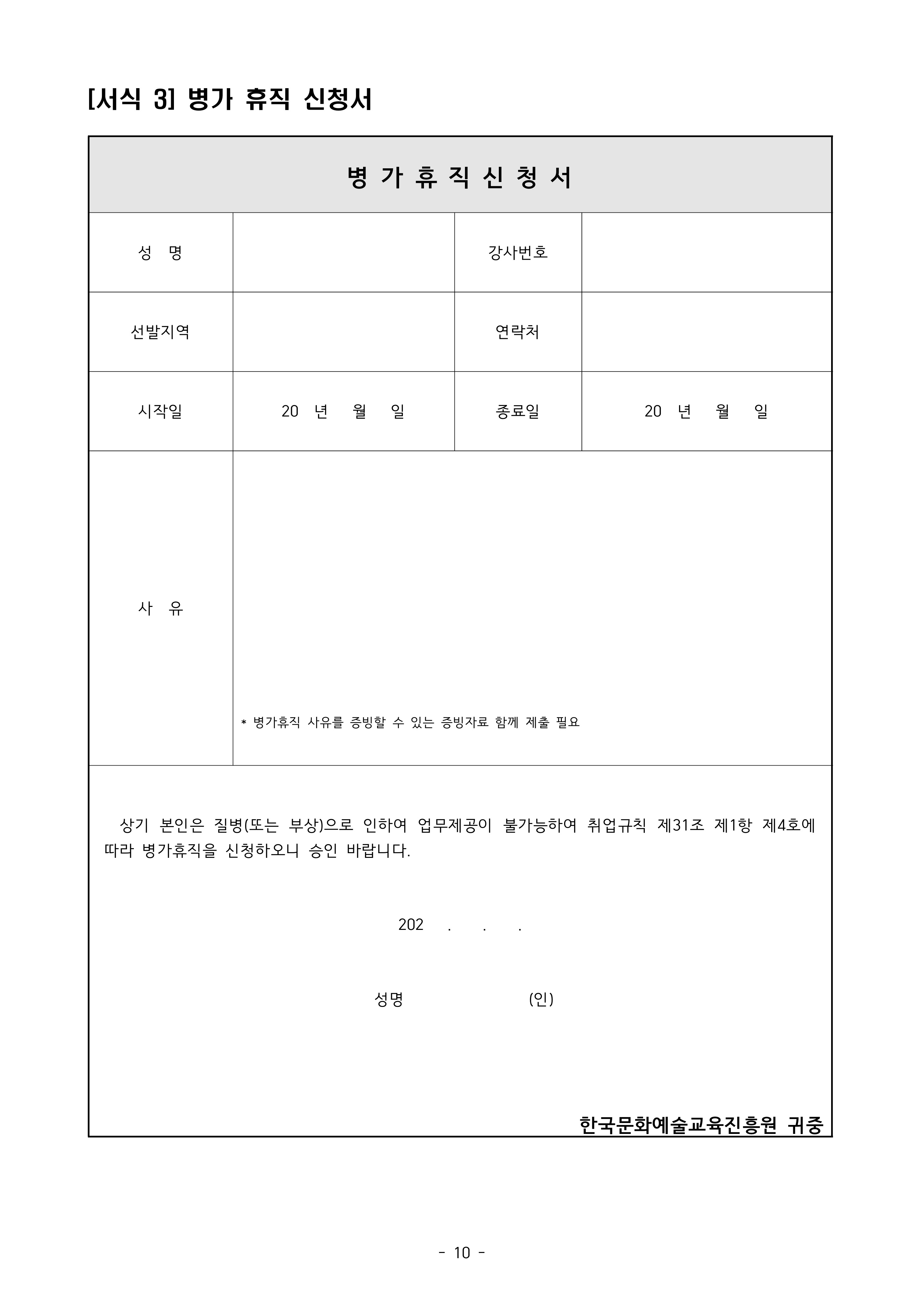 [서식 3] 병가 휴직 신청서

| 병 가 휴 직 신 청 서 | | | |
|---|---|---|---|
| 성 명 | | 강사번호 | |
| 선발지역 | | 연락처 | |
| 시작일 | 20 년 월 일 | 종료일 | 20 년 월 일 |
| 사 유 | * 병가휴직 사유를 증빙할 수 있는 증빙자료 함께 제출 필요 | | |

상기 본인은 질병(또는 부상)으로 인하여 업무제공이 불가능하여 취업규칙 제31조 제1항 제4호에 따라 병가휴직을 신청하오니 승인 바랍니다.

202 . . .

성명 (인)

한국문화예술교육진흥원 귀중

- 10 -